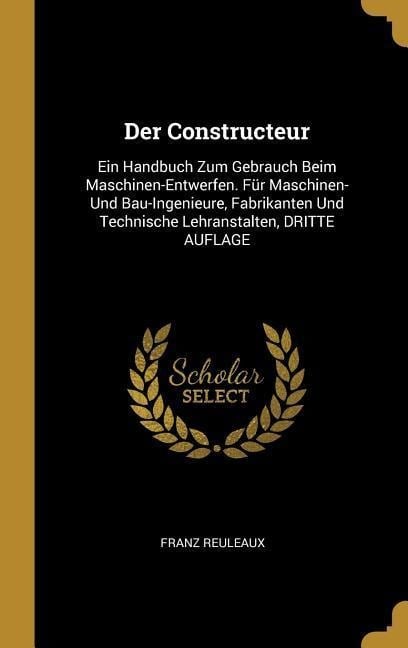 Der Constructeur

Ein Handbuch Zum Gebrauch Beim Maschinen-Entwerfen. Für Maschinen- Und Bau-Ingenieure, Fabrikanten Und Technische Lehranstalten, DRITTE AUFLAGE

Scholar SELECT

FRANZ REULEAUX